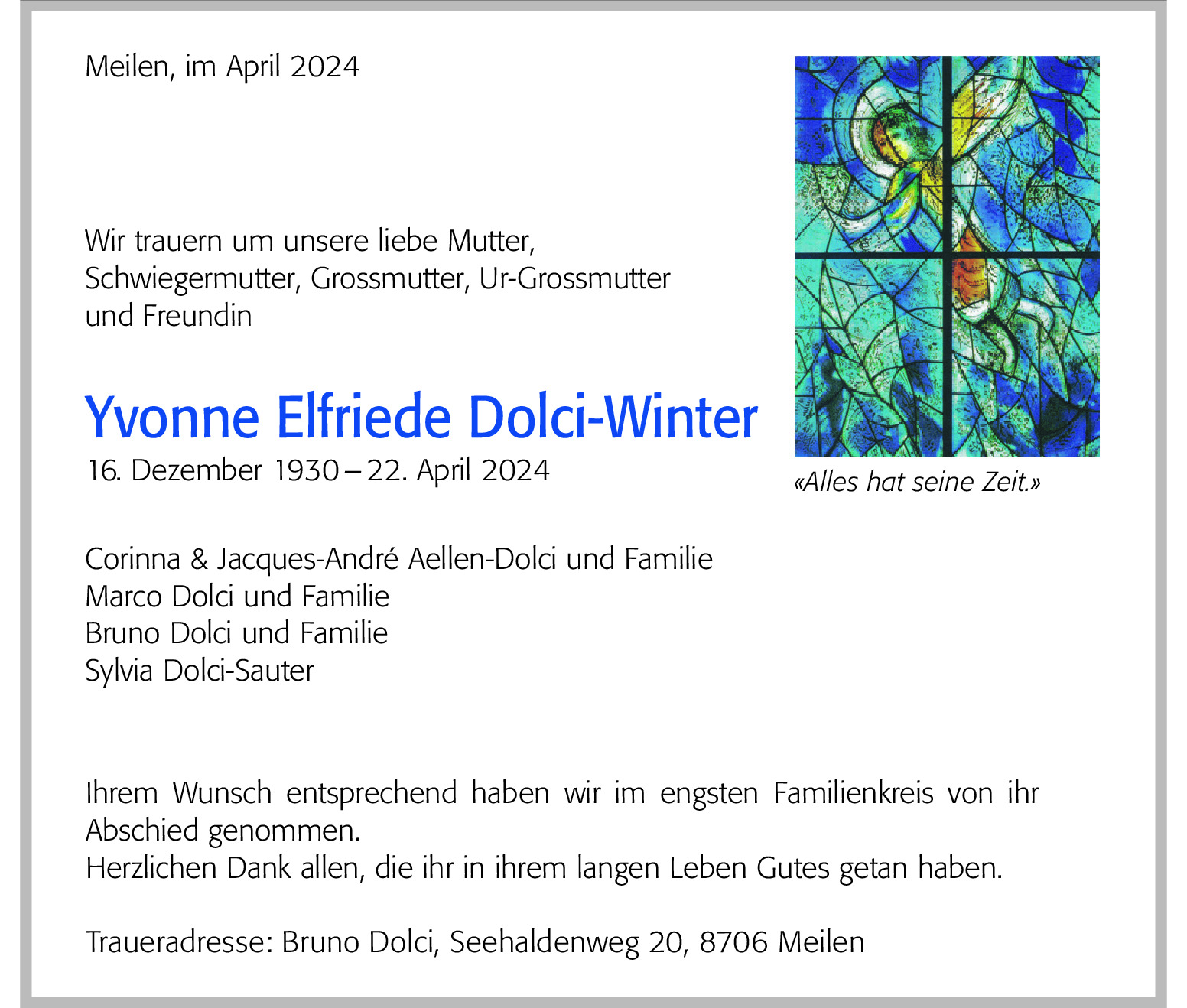 Meilen, im April 2024

Wir trauern um unsere liebe Mutter, Schwiegermutter, Grossmutter, Ur-Grossmutter und Freundin

Yvonne Elfriede Dolci-Winter
16. Dezember 1930 – 22. April 2024

«Alles hat seine Zeit.»

Corinna & Jacques-André Aellen-Dolci und Familie
Marco Dolci und Familie
Bruno Dolci und Familie
Sylvia Dolci-Sauter

Ihrem Wunsch entsprechend haben wir im engsten Familienkreis von ihr Abschied genommen.
Herzlichen Dank allen, die ihr in ihrem langen Leben Gutes getan haben.

Traueradresse: Bruno Dolci, Seehaldenweg 20, 8706 Meilen